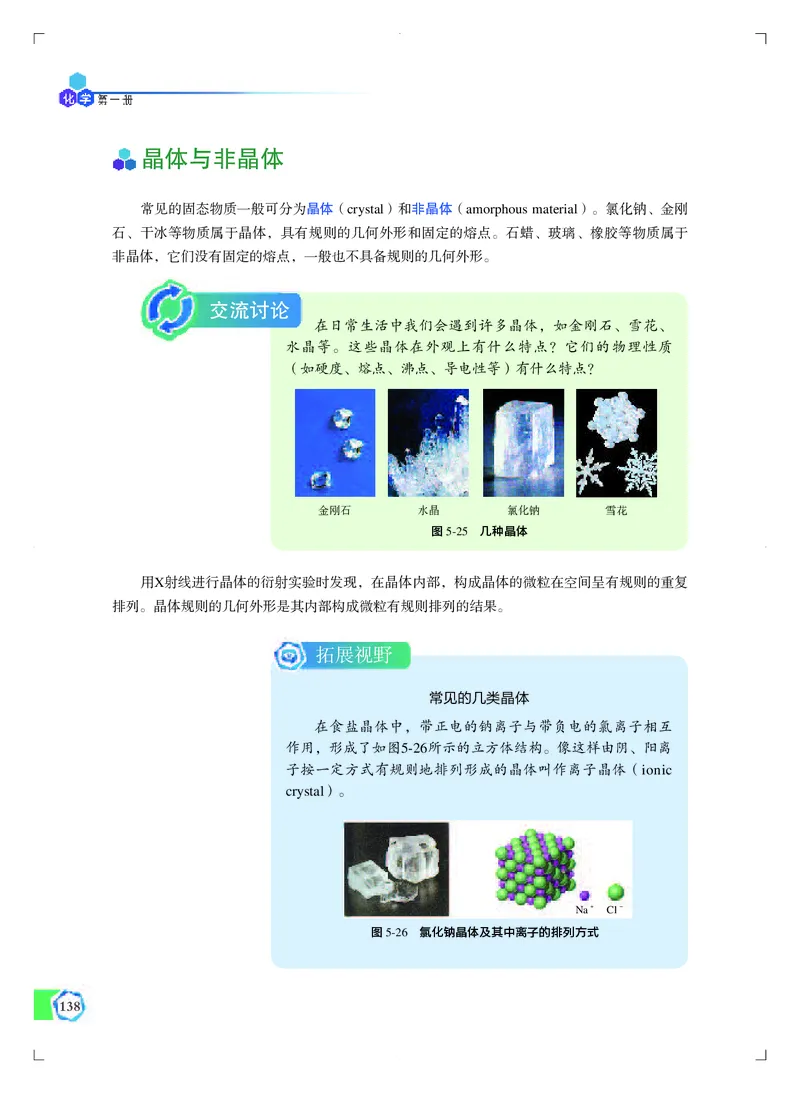 化学 第一册

晶体与非晶体

常见的固态物质一般可分为晶体（crystal）和非晶体（amorphous material）。氯化钠、金刚石、干冰等物质属于晶体，具有规则的几何外形和固定的熔点。石蜡、玻璃、橡胶等物质属于非晶体，它们没有固定的熔点，一般也不具备规则的几何外形。

交流讨论

在日常生活中我们会遇到许多晶体，如金刚石、雪花、水晶等。这些晶体在外观上有什么特点？它们的物理性质（如硬度、熔点、沸点、导电性等）有什么特点？

金刚石 水晶 氯化钠 雪花

图 5-25 几种晶体

用X射线进行晶体的衍射实验时发现，在晶体内部，构成晶体的微粒在空间呈有规则的重复排列。晶体规则的几何外形是其内部构成微粒有规则排列的结果。

拓展视野

常见的几类晶体

在食盐晶体中，带正电的钠离子与带负电的氯离子相互作用，形成了如图5-26所示的立方体结构。像这样由阴、阳离子按一定方式有规则地排列形成的晶体叫作离子晶体（ionic crystal）。

$Na^+$ $Cl^-$

图 5-26 氯化钠晶体及其中离子的排列方式

138